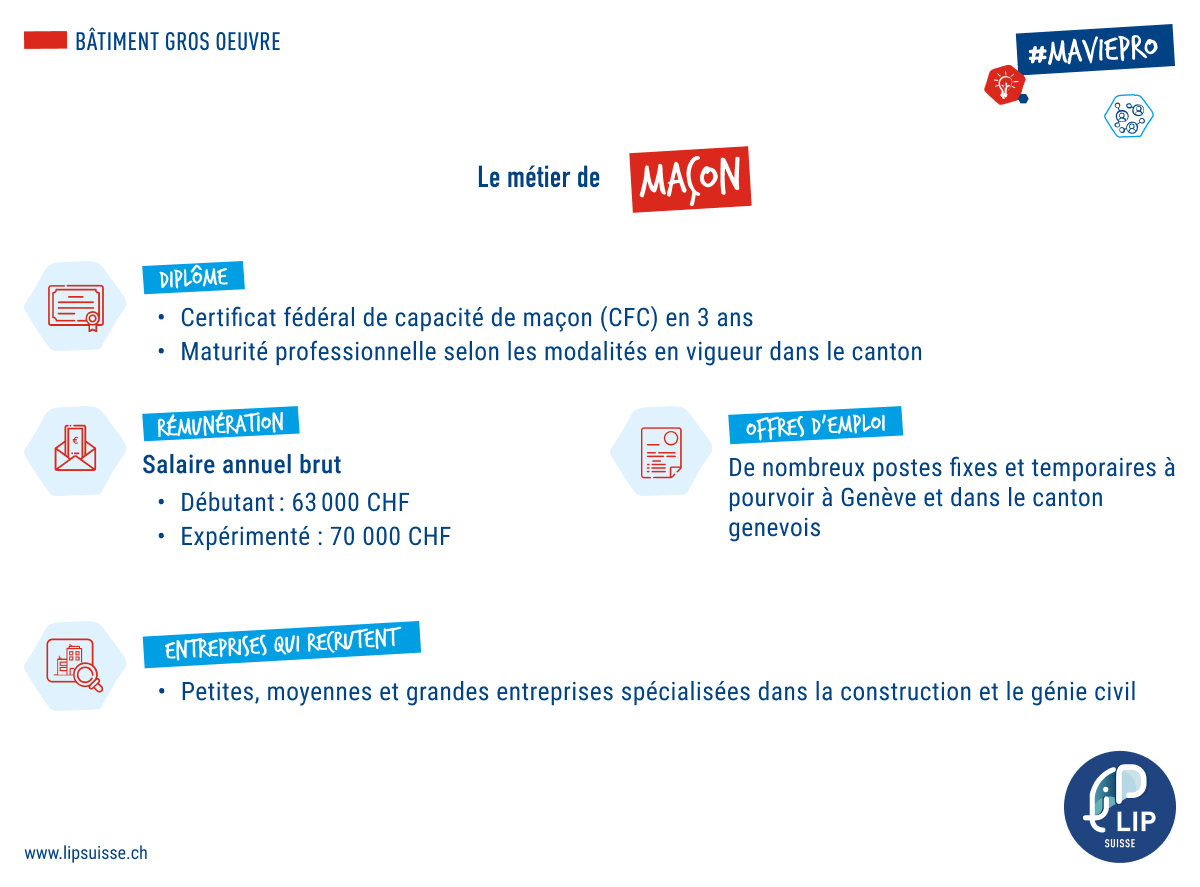 BÂTIMENT GROS OEUVRE

#MAVIEPRO

Le métier de MAÇON

DIPLÔME

• Certificat fédéral de capacité de maçon (CFC) en 3 ans
• Maturité professionnelle selon les modalités en vigueur dans le canton

RÉMUNÉRATION

Salaire annuel brut

• Débutant : 63 000 CHF
• Expérimenté : 70 000 CHF

OFFRES D'EMPLOI

De nombreux postes fixes et temporaires à pourvoir à Genève et dans le canton genevois

ENTREPRISES QUI RECRUTENT

• Petites, moyennes et grandes entreprises spécialisées dans la construction et le génie civil

www.lipsuisse.ch

LIP SUISSE